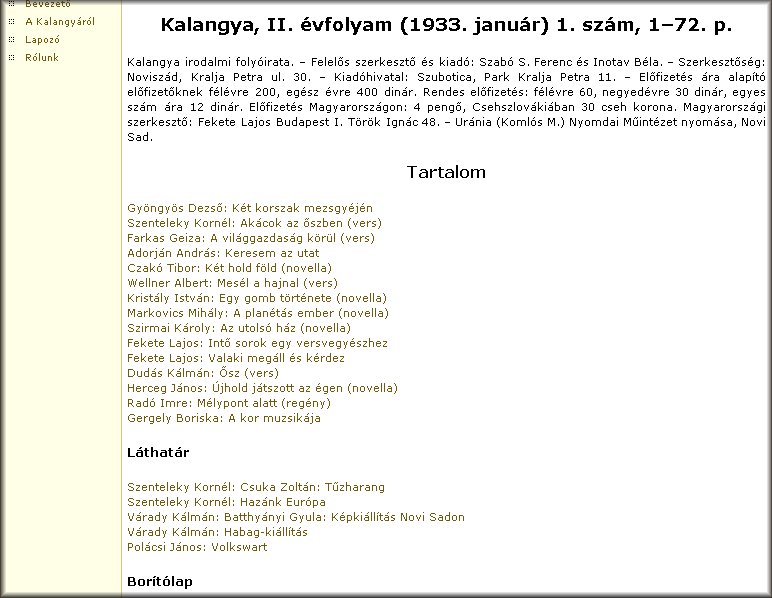 Bevezető
A Kalangyáról
Lapozó
Rólunk

Kalangya, II. évfolyam (1933. január) 1. szám, 1–72. p.

Kalangya irodalmi folyóirata. – Felelős szerkesztő és kiadó: Szabó S. Ferenc és Inotav Béla. – Szerkesztőség: Noviszád, Kralja Petra ul. 30. – Kiadóhivatal: Szubotica, Park Kralja Petra 11. – Előfizetés ára alapító előfizetőknek félévre 200, egész évre 400 dinár. Rendes előfizetés: félévre 60, negyedévre 30 dinár, egyes szám ára 12 dinár. Előfizetés Magyarországon: 4 pengő, Csehszlovákiában 30 cseh korona. Magyarországi szerkesztő: Fekete Lajos Budapest I. Török Ignác 48. – Uránia (Komlós M.) Nyomdai Műintézet nyomása, Novi Sad.

Tartalom

Gyöngyös Dezső: Két korszak mezsgyéjén
Szenteleky Kornél: Akácok az őszben (vers)
Farkas Geiza: A világgazdaság körül (vers)
Adorján András: Keresem az utat
Czakó Tibor: Két hold föld (novella)
Wellner Albert: Mesél a hajnal (vers)
Kristály István: Egy gomb története (novella)
Markovics Mihály: A planétás ember (novella)
Szirmai Károly: Az utolsó ház (novella)
Fekete Lajos: Intő sorok egy versvegyészhez
Fekete Lajos: Valaki megáll és kérdez
Dudás Kálmán: Ősz (vers)
Herceg János: Újhold játszott az égen (novella)
Radó Imre: Mélypont alatt (regény)
Gergely Boriska: A kor muzsikája

Láthatár

Szenteleky Kornél: Csuka Zoltán: Tűzharang
Szenteleky Kornél: Hazánk Európa
Várady Kálmán: Batthyányi Gyula: Képkiállítás Novi Sadon
Várady Kálmán: Habag-kiállítás
Polácsi János: Volkswart

Borítólap